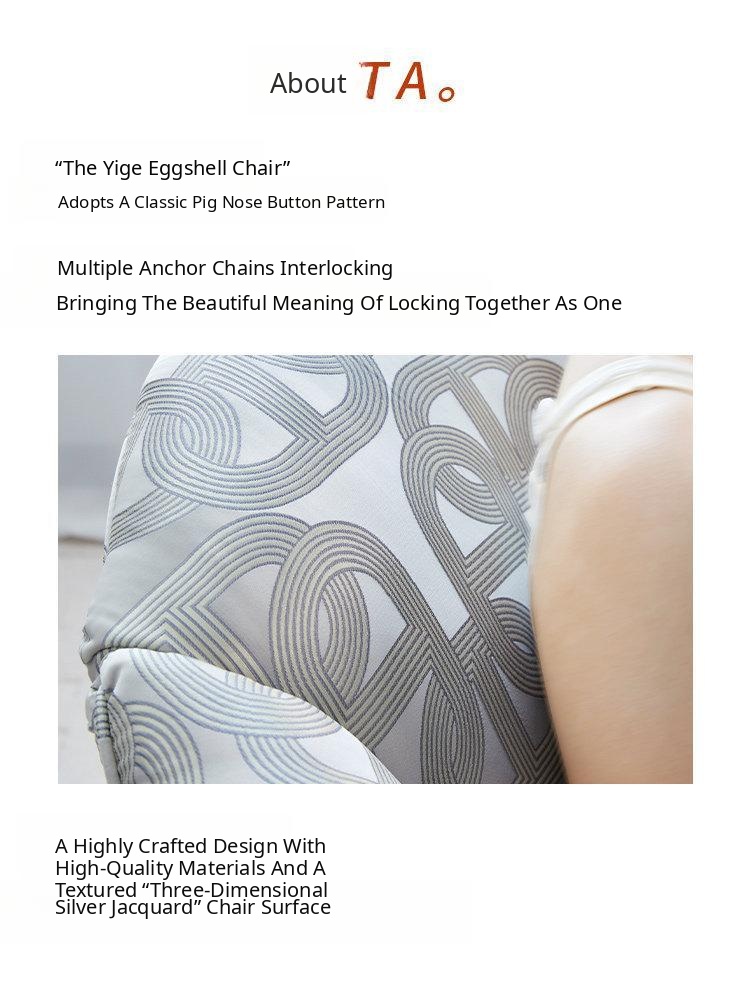 About TA。

"The Yige Eggshell Chair"
Adopts A Classic Pig Nose Button Pattern

Multiple Anchor Chains Interlocking
Bringing The Beautiful Meaning Of Locking Together As One

A Highly Crafted Design With High-Quality Materials And A Textured "Three-Dimensional Silver Jacquard" Chair Surface